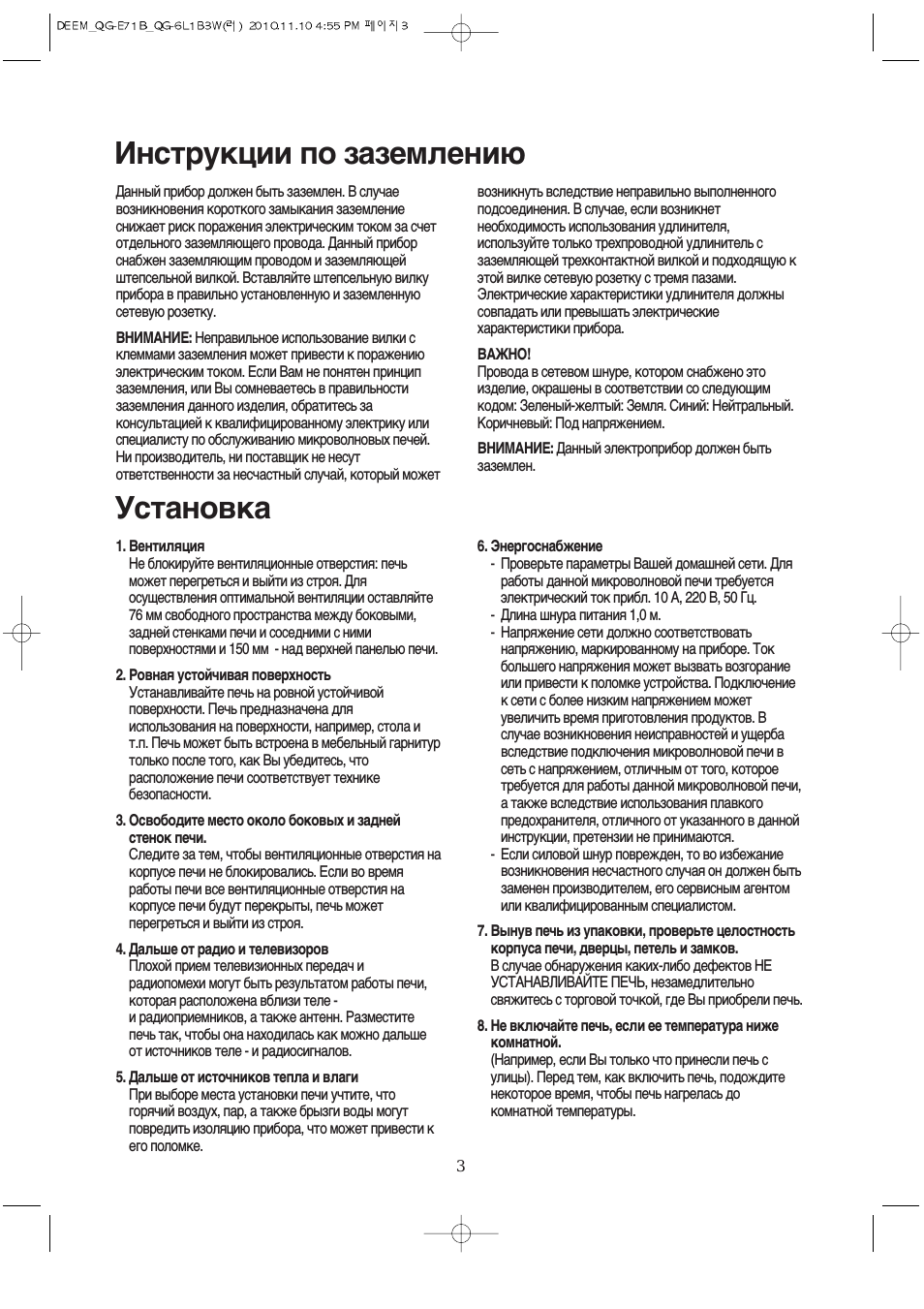 DEEM_QG-E71B_QG-6L1B3W(러) 2010.11.10 4:55 PM 페이지3

Инструкции по заземлению

Данный прибор должен быть заземлен. В случае возникновения короткого замыкания заземление снижает риск поражения электрическим током за счет отдельного заземляющего провода. Данный прибор снабжен заземляющим проводом и заземляющей штепсельной вилкой. Вставляйте штепсельную вилку прибора в правильно установленную и заземленную сетевую розетку.

ВНИМАНИЕ: Неправильное использование вилки с клеммами заземления может привести к поражению электрическим током. Если Вам не понятен принцип заземления, или Вы сомневаетесь в правильности заземления данного изделия, обратитесь за консультацией к квалифицированному электрику или специалисту по обслуживанию микроволновых печей. Ни производитель, ни поставщик не несут ответственности за несчастный случай, который может возникнуть вследствие неправильно выполненного подсоединения. В случае, если возникнет необходимость использования удлинителя, используйте только трехпроводной удлинитель с заземляющей трехконтактной вилкой и подходящую к этой вилке сетевую розетку с тремя пазами. Электрические характеристики удлинителя должны совпадать или превышать электрические характеристики прибора.

ВАЖНО!
Провода в сетевом шнуре, котором снабжено это изделие, окрашены в соответствии со следующим кодом: Зеленый-желтый: Земля. Синий: Нейтральный. Коричневый: Под напряжением.

ВНИМАНИЕ: Данный электроприбор должен быть заземлен.

Установка

1. Вентиляция
Не блокируйте вентиляционные отверстия: печь может перегреться и выйти из строя. Для осуществления оптимальной вентиляции оставляйте 76 мм свободного пространства между боковыми, задней стенками печи и соседними с ними поверхностями и 150 мм - над верхней панелью печи.

2. Ровная устойчивая поверхность
Устанавливайте печь на ровной устойчивой поверхности. Печь предназначена для использования на поверхности, например, стола и т.п. Печь может быть встроена в мебельный гарнитур только после того, как Вы убедитесь, что расположение печи соответствует технике безопасности.

3. Освободите место около боковых и задней стенок печи.
Следите за тем, чтобы вентиляционные отверстия на корпусе печи не блокировались. Если во время работы печи все вентиляционные отверстия на корпусе печи будут перекрыты, печь может перегреться и выйти из строя.

4. Дальше от радио и телевизоров
Плохой прием телевизионных передач и радиопомехи могут быть результатом работы печи, которая расположена вблизи теле - и радиоприемников, а также антенн. Разместите печь так, чтобы она находилась как можно дальше от источников теле - и радиосигналов.

5. Дальше от источников тепла и влаги
При выборе места установки печи учтите, что горячий воздух, пар, а также брызги воды могут повредить изоляцию прибора, что может привести к его поломке.

6. Энергоснабжение
- Проверьте параметры Вашей домашней сети. Для работы данной микроволновой печи требуется электрический ток прибл. 10 А, 220 В, 50 Гц.
- Длина шнура питания 1,0 м.
- Напряжение сети должно соответствовать напряжению, маркированному на приборе. Ток большего напряжения может вызвать возгорание или привести к поломке устройства. Подключение к сети с более низким напряжением может увеличить время приготовления продуктов. В случае возникновения неисправностей и ущерба вследствие подключения микроволновой печи в сеть с напряжением, отличным от того, которое требуется для работы данной микроволновой печи, а также вследствие использования плавкого предохранителя, отличного от указанного в данной инструкции, претензии не принимаются.
- Если силовой шнур поврежден, то во избежание возникновения несчастного случая он должен быть заменен производителем, его сервисным агентом или квалифицированным специалистом.

7. Вынув печь из упаковки, проверьте целостность корпуса печи, дверцы, петель и замков.
В случае обнаружения каких-либо дефектов НЕ УСТАНАВЛИВАЙТЕ ПЕЧЬ, незамедлительно свяжитесь с торговой точкой, где Вы приобрели печь.

8. Не включайте печь, если ее температура ниже комнатной.
(Например, если Вы только что принесли печь с улицы). Перед тем, как включить печь, подождите некоторое время, чтобы печь нагрелась до комнатной температуры.

3